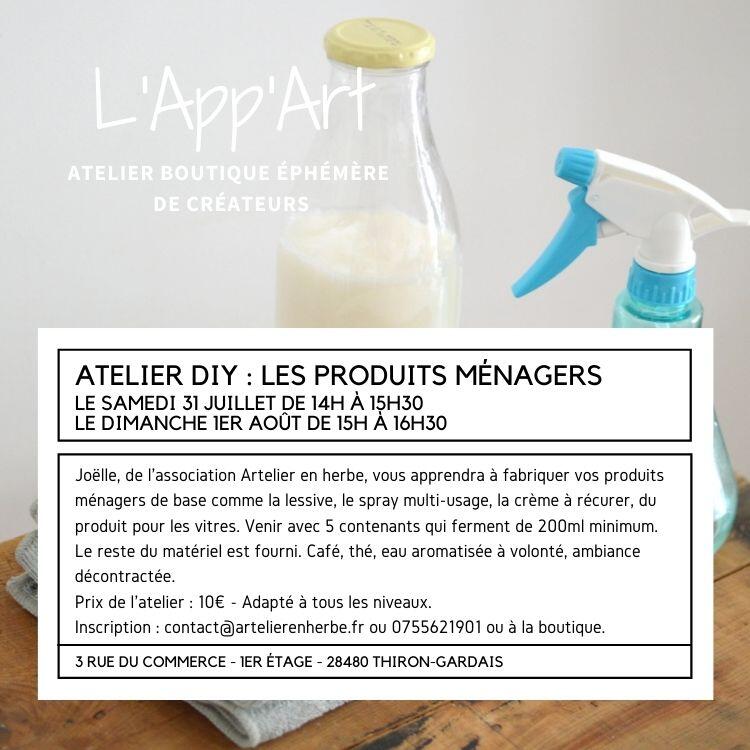 L'App'Art

ATELIER BOUTIQUE ÉPHÉMÈRE DE CRÉATEURS

ATELIER DIY : LES PRODUITS MÉNAGERS
LE SAMEDI 31 JUILLET DE 14H À 15H30
LE DIMANCHE 1ER AOÛT DE 15H À 16H30

Joëlle, de l'association Artelier en herbe, vous apprendra à fabriquer vos produits ménagers de base comme la lessive, le spray multi-usage, la crème à récurer, du produit pour les vitres. Venir avec 5 contenants qui ferment de 200ml minimum. Le reste du matériel est fourni. Café, thé, eau aromatisée à volonté, ambiance décontractée.
Prix de l'atelier : 10€ - Adapté à tous les niveaux.
Inscription : contact@artelierenherbe.fr ou 0755621901 ou à la boutique.

3 RUE DU COMMERCE - 1ER ÉTAGE - 28480 THIRON-GARDAIS